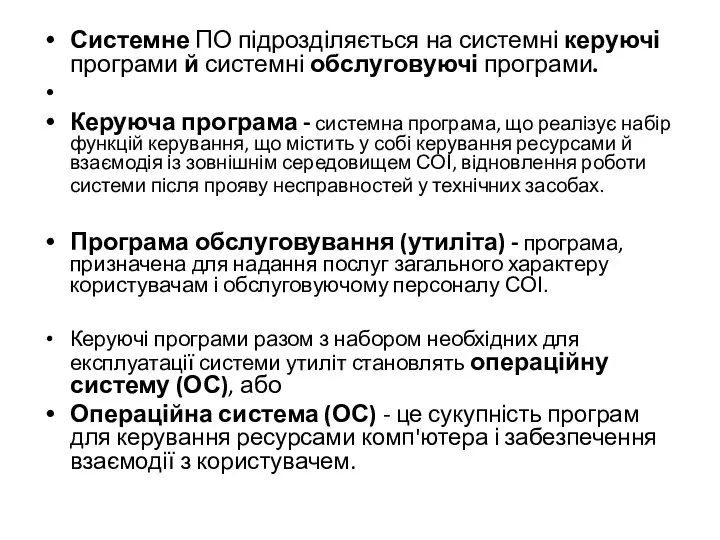 • Системне ПО підрозділяється на системні керуючі програми й системні обслуговуючі програми.

•

• Керуюча програма - системна програма, що реалізує набір функцій керування, що містить у собі керування ресурсами й взаємодія із зовнішнім середовищем СОІ, відновлення роботи системи після прояву несправностей у технічних засобах.

• Програма обслуговування (утиліта) - програма, призначена для надання послуг загального характеру користувачам і обслуговуючому персоналу СОІ.

• Керуючі програми разом з набором необхідних для експлуатації системи утиліт становлять операційну систему (ОС), або

• Операційна система (ОС) - це сукупність програм для керування ресурсами комп'ютера і забезпечення взаємодії з користувачем.